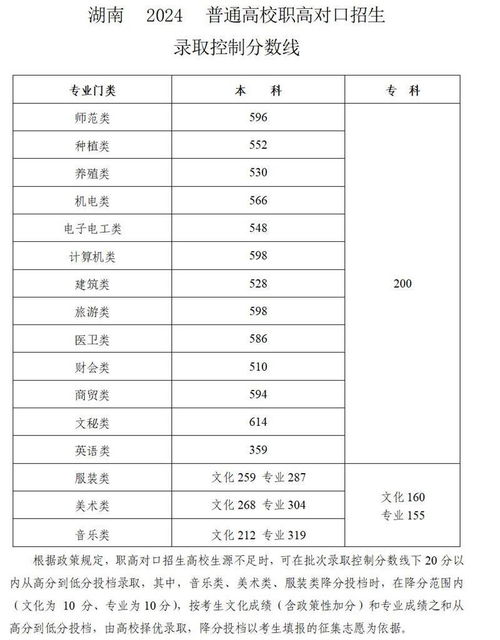 湖南　2024　普通高校职高对口招生
录取控制分数线

| 专业门类 | 本　科 | 专　科 |
|---|---|---|
| 师范类 | 596 | 200 |
| 种植类 | 552 | |
| 养殖类 | 530 | |
| 机电类 | 566 | |
| 电子电工类 | 548 | |
| 计算机类 | 598 | |
| 建筑类 | 528 | |
| 旅游类 | 598 | |
| 医卫类 | 586 | |
| 财会类 | 510 | |
| 商贸类 | 594 | |
| 文秘类 | 614 | |
| 英语类 | 359 | |
| 服装类 | 文化 259 专业 287 | 文化 160 专业 155 |
| 美术类 | 文化 268 专业 304 | |
| 音乐类 | 文化 212 专业 319 | |

根据政策规定，职高对口招生高校生源不足时，可在批次录取控制分数线下 20 分以内从高分到低分投档录取，其中，音乐类、美术类、服装类降分投档时，在降分范围内（文化为 10 分、专业为 10 分），按考生文化成绩（含政策性加分）和专业成绩之和从高分到低分投档，由高校择优录取，降分投档以考生填报的征集志愿为依据。